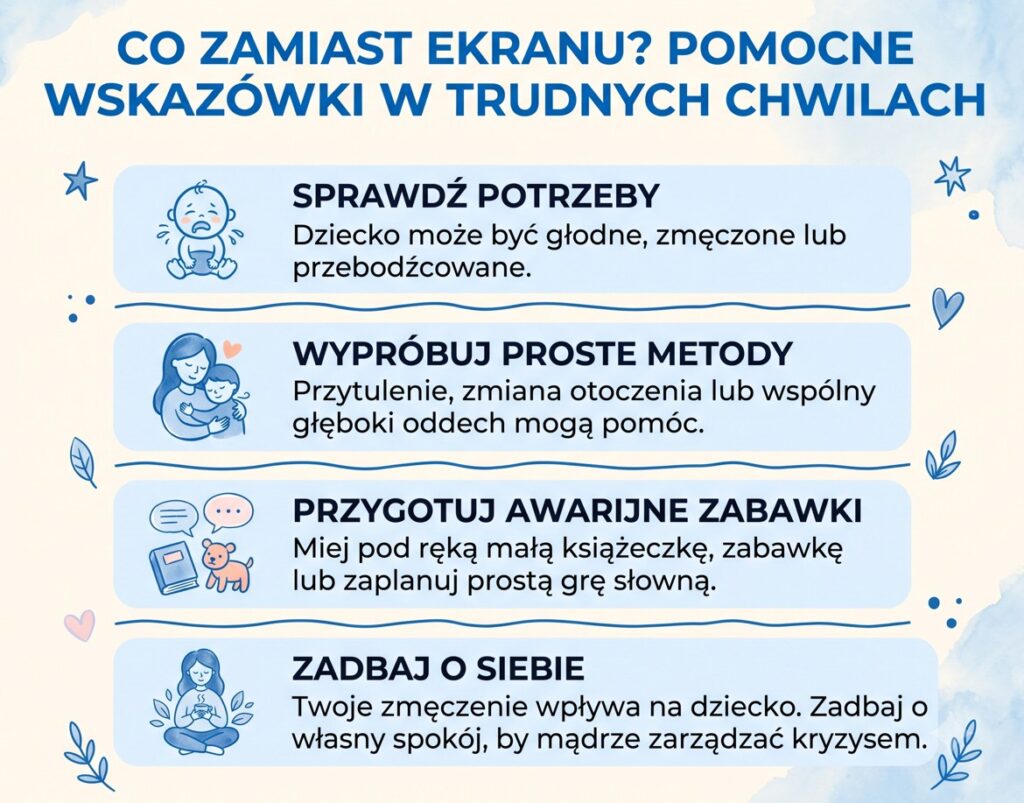 CO ZAMIAST EKRANU? POMOCNE WSKAZÓWKI W TRUDNYCH CHWILACH

SPRAWDŹ POTRZEBY
Dziecko może być głodne, zmęczone lub przebodźcowane.

WYPRÓBUJ PROSTE METODY
Przytulenie, zmiana otoczenia lub wspólny głęboki oddech mogą pomóc.

PRZYGOTUJ AWARIJNE ZABAWKI
Miej pod ręką małą książeczkę, zabawkę lub zaplanuj prostą grę słowną.

ZADBAJ O SIEBIE
Twoje zmęczenie wpływa na dziecko. Zadbaj o własny spokój, by mądrze zarządzać kryzysem.